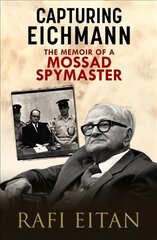 CAPTURING EICHMANN

THE MEMOIR OF A MOSSAD SPYMASTER

RAFI EITAN